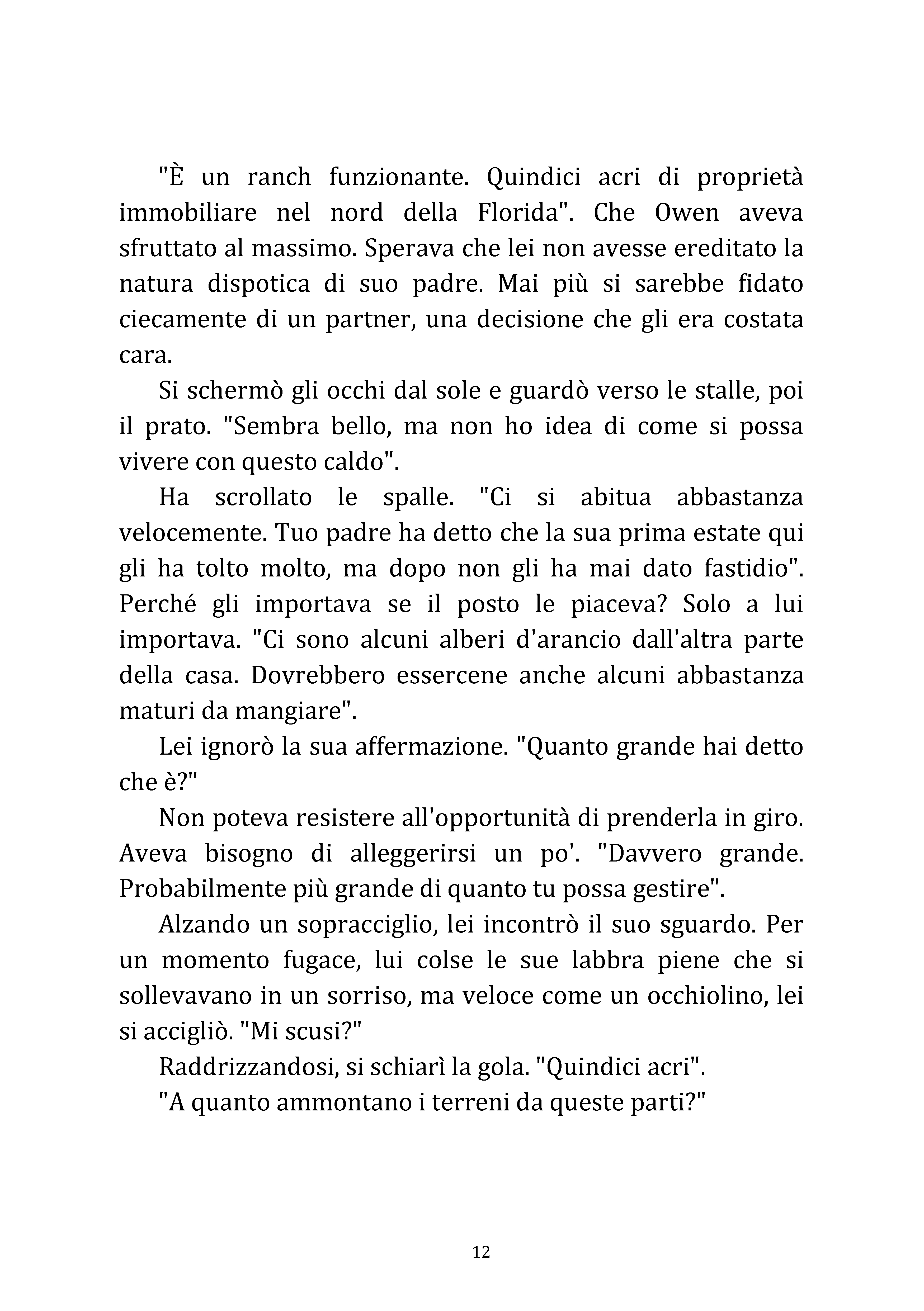 "È un ranch funzionante. Quindici acri di proprietà immobiliare nel nord della Florida". Che Owen aveva sfruttato al massimo. Sperava che lei non avesse ereditato la natura dispotica di suo padre. Mai più si sarebbe fidato ciecamente di un partner, una decisione che gli era costata cara.

Si schermò gli occhi dal sole e guardò verso le stalle, poi il prato. "Sembra bello, ma non ho idea di come si possa vivere con questo caldo".

Ha scrollato le spalle. "Ci si abitua abbastanza velocemente. Tuo padre ha detto che la sua prima estate qui gli ha tolto molto, ma dopo non gli ha mai dato fastidio". Perché gli importava se il posto le piaceva? Solo a lui importava. "Ci sono alcuni alberi d'arancio dall'altra parte della casa. Dovrebbero essercene anche alcuni abbastanza maturi da mangiare".

Lei ignorò la sua affermazione. "Quanto grande hai detto che è?"

Non poteva resistere all'opportunità di prenderla in giro. Aveva bisogno di alleggerirsi un po'. "Davvero grande. Probabilmente più grande di quanto tu possa gestire".

Alzando un sopracciglio, lei incontrò il suo sguardo. Per un momento fugace, lui colse le sue labbra piene che si sollevavano in un sorriso, ma veloce come un occhiolino, lei si accigliò. "Mi scusi?"

Raddrizzandosi, si schiarì la gola. "Quindici acri".

"A quanto ammontano i terreni da queste parti?"

12